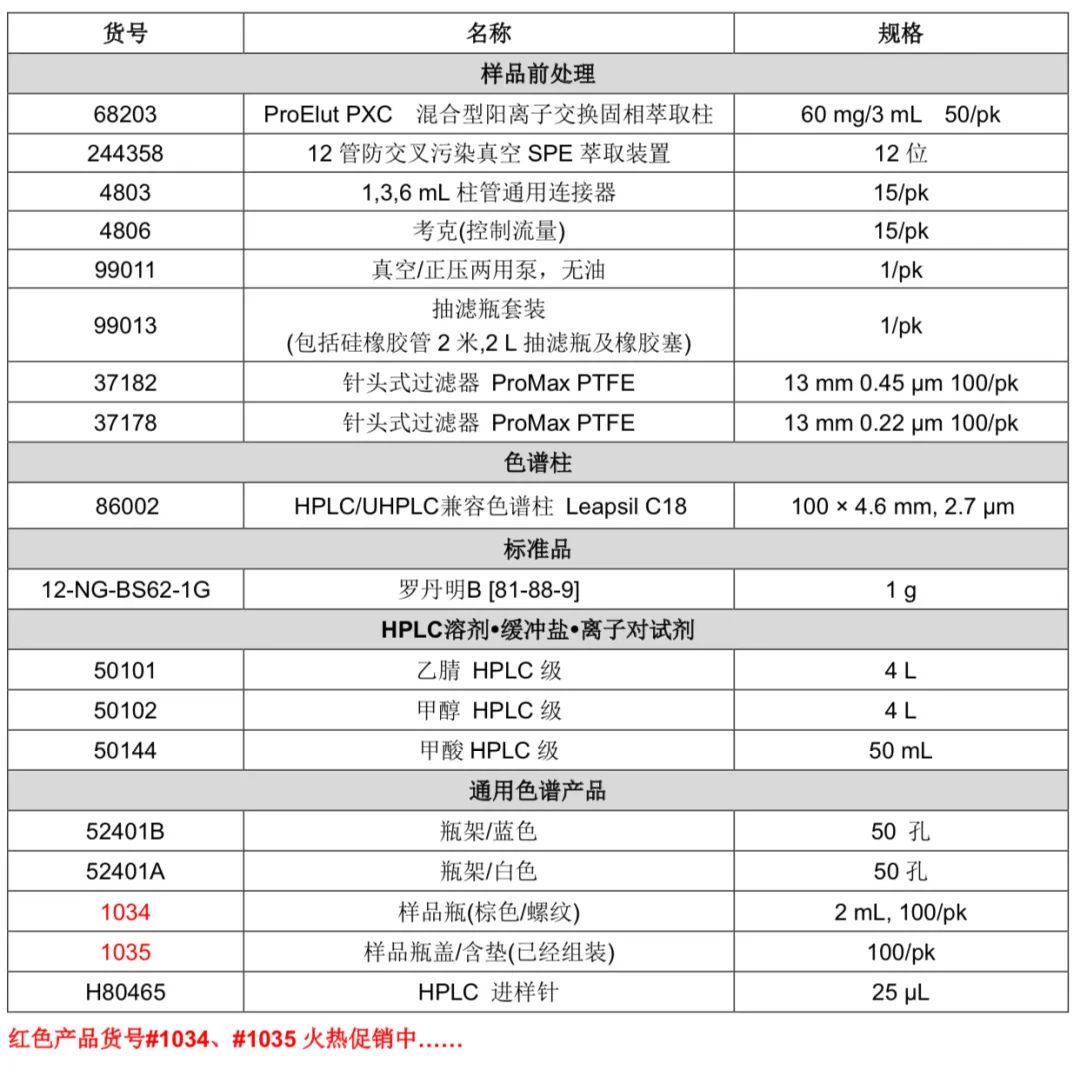 | 货号 | 名称 | 规格 |
|---|---|---|
| 样品前处理 | | |
| 68203 | ProElut PXC 混合型阳离子交换固相萃取柱 | 60 mg/3 mL 50/pk |
| 244358 | 12 管防交叉污染真空 SPE 萃取装置 | 12 位 |
| 4803 | 1,3,6 mL 柱管通用连接器 | 15/pk |
| 4806 | 考克(控制流量) | 15/pk |
| 99011 | 真空/正压两用泵，无油 | 1/pk |
| 99013 | 抽滤瓶套装 (包括硅橡胶管 2 米,2 L 抽滤瓶及橡胶塞) | 1/pk |
| 37182 | 针头式过滤器 ProMax PTFE | 13 mm 0.45 μm 100/pk |
| 37178 | 针头式过滤器 ProMax PTFE | 13 mm 0.22 μm 100/pk |
| 色谱柱 | | |
| 86002 | HPLC/UHPLC兼容色谱柱 Leapsil C18 | 100 × 4.6 mm, 2.7 μm |
| 标准品 | | |
| 12-NG-BS62-1G | 罗丹明B [81-88-9] | 1 g |
| HPLC溶剂•缓冲盐•离子对试剂 | | |
| 50101 | 乙腈 HPLC 级 | 4 L |
| 50102 | 甲醇 HPLC 级 | 4 L |
| 50144 | 甲酸 HPLC 级 | 50 mL |
| 通用色谱产品 | | |
| 52401B | 瓶架/蓝色 | 50 孔 |
| 52401A | 瓶架/白色 | 50 孔 |
| 1034 | 样品瓶(棕色/螺纹) | 2 mL, 100/pk |
| 1035 | 样品瓶盖/含垫(已经组装) | 100/pk |
| H80465 | HPLC 进样针 | 25 μL |

红色产品货号#1034、#1035 火热促销中……